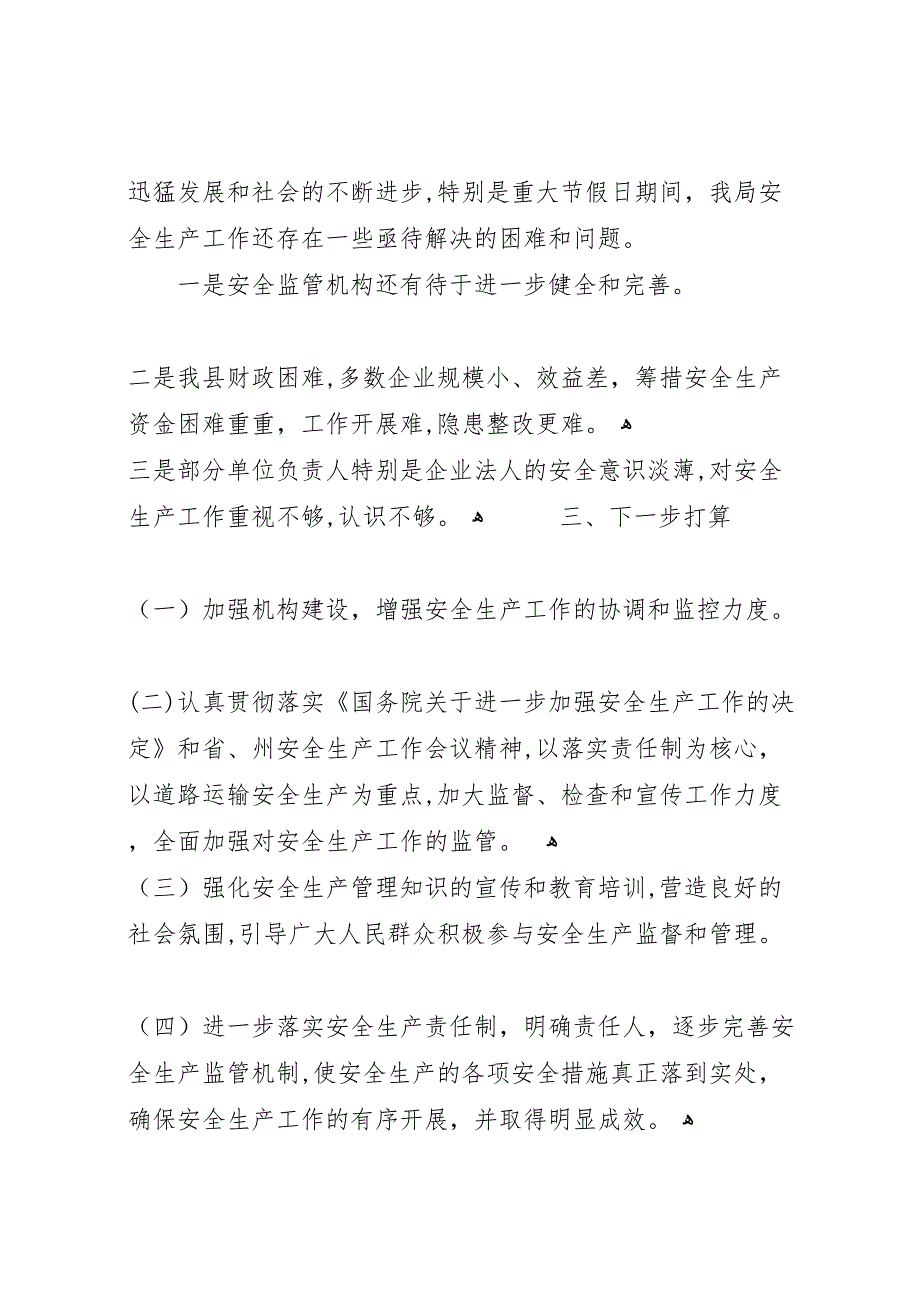 迅猛发展和社会的不断进步,特别是重大节假日期间，我局安全生产工作还存在一些亟待解决的困难和问题。

一是安全监管机构还有待于进一步健全和完善。

二是我县财政困难,多数企业规模小、效益差，筹措安全生产资金困难重重，工作开展难,隐患整改更难。
三是部分单位负责人特别是企业法人的安全意识淡薄,对安全生产工作重视不够,认识不够。 三、下一步打算

（一）加强机构建设，增强安全生产工作的协调和监控力度。

(二)认真贯彻落实《国务院关于进一步加强安全生产工作的决定》和省、州安全生产工作会议精神,以落实责任制为核心,以道路运输安全生产为重点,加大监督、检查和宣传工作力度，全面加强对安全生产工作的监管。
（三）强化安全生产管理知识的宣传和教育培训,营造良好的社会氛围,引导广大人民群众积极参与安全生产监督和管理。

（四）进一步落实安全生产责任制，明确责任人，逐步完善安全生产监管机制,使安全生产的各项安全措施真正落到实处，确保安全生产工作的有序开展，并取得明显成效。